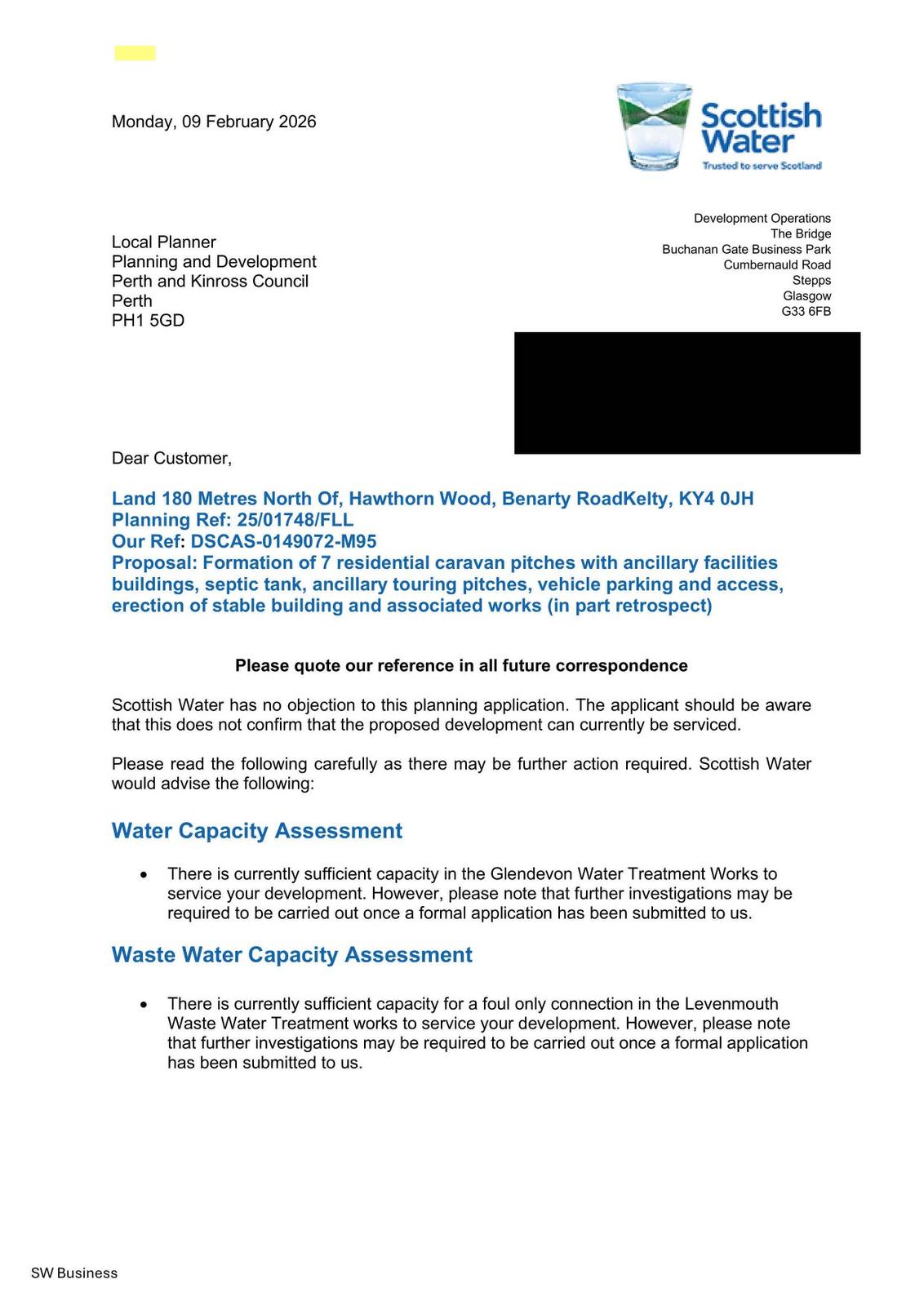 Monday, 09 February 2026

Scottish Water
Trusted to serve Scotland

Local Planner
Planning and Development
Perth and Kinross Council
Perth
PH1 5GD

Development Operations
The Bridge
Buchanan Gate Business Park
Cumbernauld Road
Stepps
Glasgow
G33 6FB

Dear Customer,

Land 180 Metres North Of, Hawthorn Wood, Benarty RoadKelty, KY4 0JH
Planning Ref: 25/01748/FLL
Our Ref: DSCAS-0149072-M95
Proposal: Formation of 7 residential caravan pitches with ancillary facilities buildings, septic tank, ancillary touring pitches, vehicle parking and access, erection of stable building and associated works (in part retrospect)

Please quote our reference in all future correspondence

Scottish Water has no objection to this planning application. The applicant should be aware that this does not confirm that the proposed development can currently be serviced.

Please read the following carefully as there may be further action required. Scottish Water would advise the following:

Water Capacity Assessment

• There is currently sufficient capacity in the Glendevon Water Treatment Works to service your development. However, please note that further investigations may be required to be carried out once a formal application has been submitted to us.

Waste Water Capacity Assessment

• There is currently sufficient capacity for a foul only connection in the Levenmouth Waste Water Treatment works to service your development. However, please note that further investigations may be required to be carried out once a formal application has been submitted to us.

SW Business